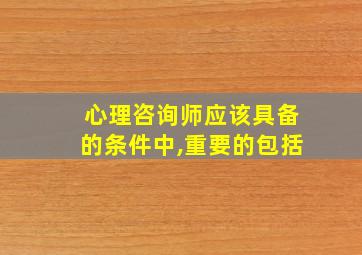 心理咨询师应该具备的条件中,重要的包括